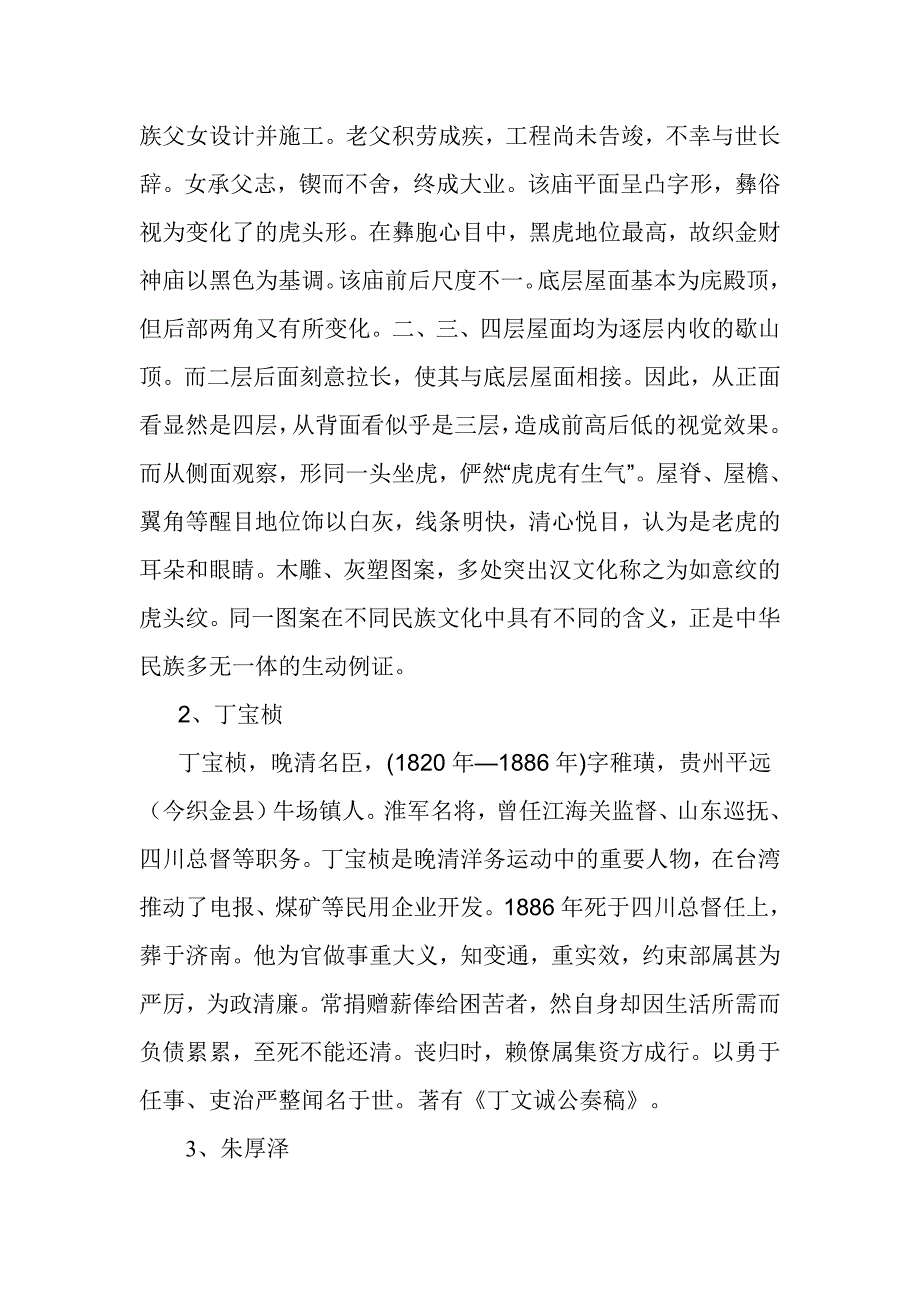 族父女设计并施工。老父积劳成疾，工程尚未告竣，不幸与世长辞。女承父志，锲而不舍，终成大业。该庙平面呈凸字形，彝俗视为变化了的虎头形。在彝胞心目中，黑虎地位最高，故织金财神庙以黑色为基调。该庙前后尺度不一。底层屋面基本为庑殿顶，但后部两角又有所变化。二、三、四层屋面均为逐层内收的歇山顶。而二层后面刻意拉长，使其与底层屋面相接。因此，从正面看显然是四层，从背面看似乎是三层，造成前高后低的视觉效果。而从侧面观察，形同一头坐虎，俨然“虎虎有生气”。屋脊、屋檐、翼角等醒目地位饰以白灰，线条明快，清心悦目，认为是老虎的耳朵和眼睛。木雕、灰塑图案，多处突出汉文化称之为如意纹的虎头纹。同一图案在不同民族文化中具有不同的含义，正是中华民族多无一体的生动例证。

2、丁宝桢

丁宝桢，晚清名臣，(1820 年—1886 年)字稚璜，贵州平远（今织金县）牛场镇人。淮军名将，曾任江海关监督、山东巡抚、四川总督等职务。丁宝桢是晚清洋务运动中的重要人物，在台湾推动了电报、煤矿等民用企业开发。1886 年死于四川总督任上，葬于济南。他为官做事重大义，知变通，重实效，约束部属甚为严厉，为政清廉。常捐赠薪俸给困苦者，然自身却因生活所需而负债累累，至死不能还清。丧归时，赖僚属集资方成行。以勇于任事、吏治严整闻名于世。著有《丁文诚公奏稿》。

3、朱厚泽